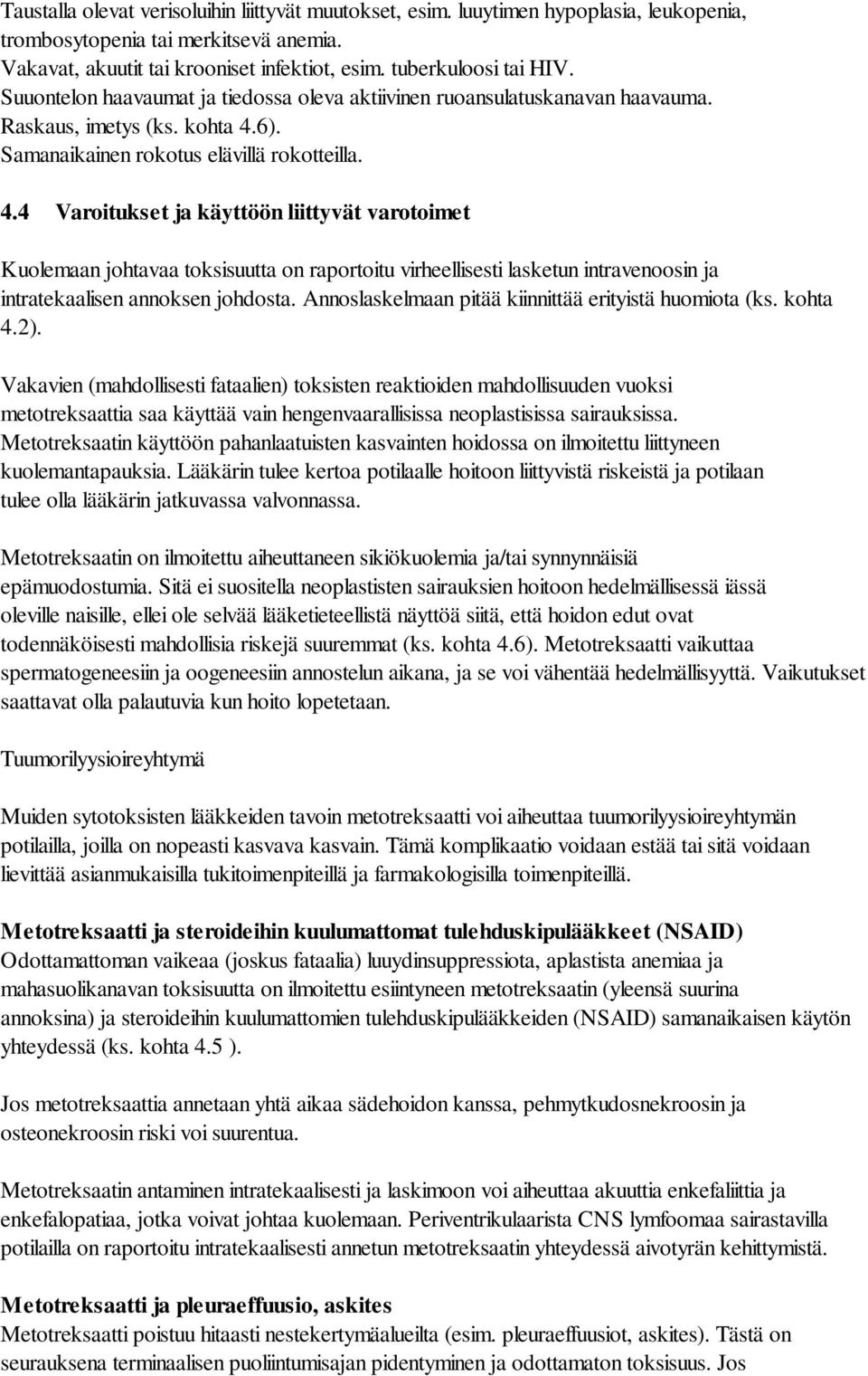 Taustalla olevat verisoluihin liittyvät muutokset, esim. luuytimen hypoplasia, leukopenia, trombosytopenia tai merkitsevä anemia.
Vakavat, akuutit tai krooniset infektiot, esim. tuberkuloosi tai HIV.
Suuontelon haavaumat ja tiedossa oleva aktiivinen ruoansulatuskanavan haavauma.
Raskaus, imetys (ks. kohta 4.6).
Samanaikainen rokotus elävillä rokotteilla.

4.4 Varoitukset ja käyttöön liittyvät varotoimet

Kuolemaan johtavaa toksisuutta on raportoitu virheellisesti lasketun intravenoosin ja intratekaalisen annoksen johdosta. Annoslaskelmaan pitää kiinnittää erityistä huomiota (ks. kohta 4.2).

Vakavien (mahdollisesti fataalien) toksisten reaktioiden mahdollisuuden vuoksi metotreksaattia saa käyttää vain hengenvaarallisissa neoplastisissa sairauksissa. Metotreksaatin käyttöön pahanlaatuisten kasvainten hoidossa on ilmoitettu liittyneen kuolemantapauksia. Lääkärin tulee kertoa potilaalle hoitoon liittyvistä riskeistä ja potilaan tulee olla lääkärin jatkuvassa valvonnassa.

Metotreksaatin on ilmoitettu aiheuttaneen sikiökuolemia ja/tai synnynnäisiä epämuodostumia. Sitä ei suositella neoplastisten sairauksien hoitoon hedelmällisessä iässä oleville naisille, ellei ole selvää lääketieteellistä näyttöä siitä, että hoidon edut ovat todennäköisesti mahdollisia riskejä suuremmat (ks. kohta 4.6). Metotreksaatti vaikuttaa spermatogeneesiin ja oogeneesiin annostelun aikana, ja se voi vähentää hedelmällisyyttä. Vaikutukset saattavat olla palautuvia kun hoito lopetetaan.

Tuumorilyysioireyhtymä

Muiden sytotoksisten lääkkeiden tavoin metotreksaatti voi aiheuttaa tuumorilyysioireyhtymän potilailla, joilla on nopeasti kasvava kasvain. Tämä komplikaatio voidaan estää tai sitä voidaan lievittää asianmukaisilla tukitoimenpiteillä ja farmakologisilla toimenpiteillä.

Metotreksaatti ja steroideihin kuulumattomat tulehduskipulääkkeet (NSAID)
Odottamattoman vaikeaa (joskus fataalia) luuydinsuppressiota, aplastista anemiaa ja mahasuolikanavan toksisuutta on ilmoitettu esiintyneen metotreksaatin (yleensä suurina annoksina) ja steroideihin kuulumattomien tulehduskipulääkkeiden (NSAID) samanaikaisen käytön yhteydessä (ks. kohta 4.5 ).

Jos metotreksaattia annetaan yhtä aikaa sädehoidon kanssa, pehmytkudosnekroosin ja osteonekroosin riski voi suurentua.

Metotreksaatin antaminen intratekaalisesti ja laskimoon voi aiheuttaa akuuttia enkefaliittia ja enkefalopatiaa, jotka voivat johtaa kuolemaan. Periventrikulaarista CNS lymfoomaa sairastavilla potilailla on raportoitu intratekaalisesti annetun metotreksaatin yhteydessä aivotyrän kehittymistä.

Metotreksaatti ja pleuraeffuusio, askites
Metotreksaatti poistuu hitaasti nestekertymäalueilta (esim. pleuraeffuusiot, askites). Tästä on seurauksena terminaalisen puoliintumisajan pidentyminen ja odottamaton toksisuus. Jos